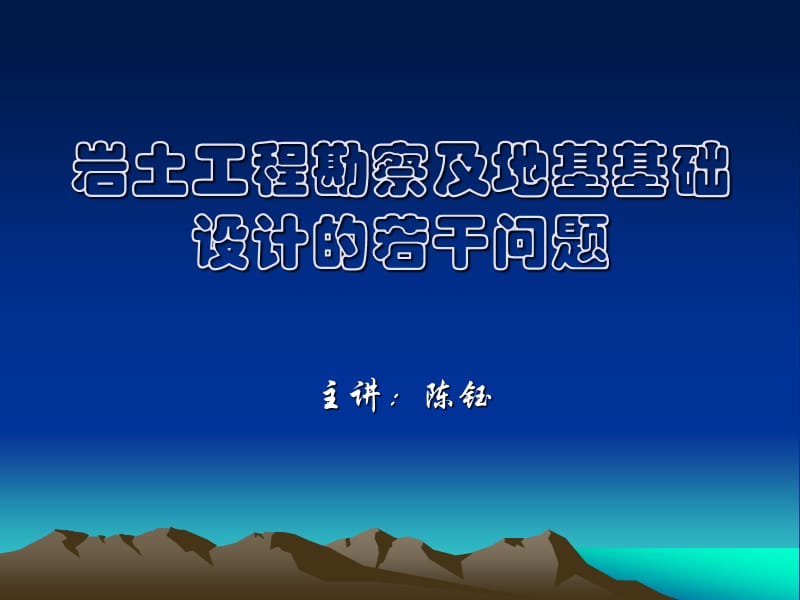 岩土工程勘察及地基基础设计的若干问题

主讲：陈钰